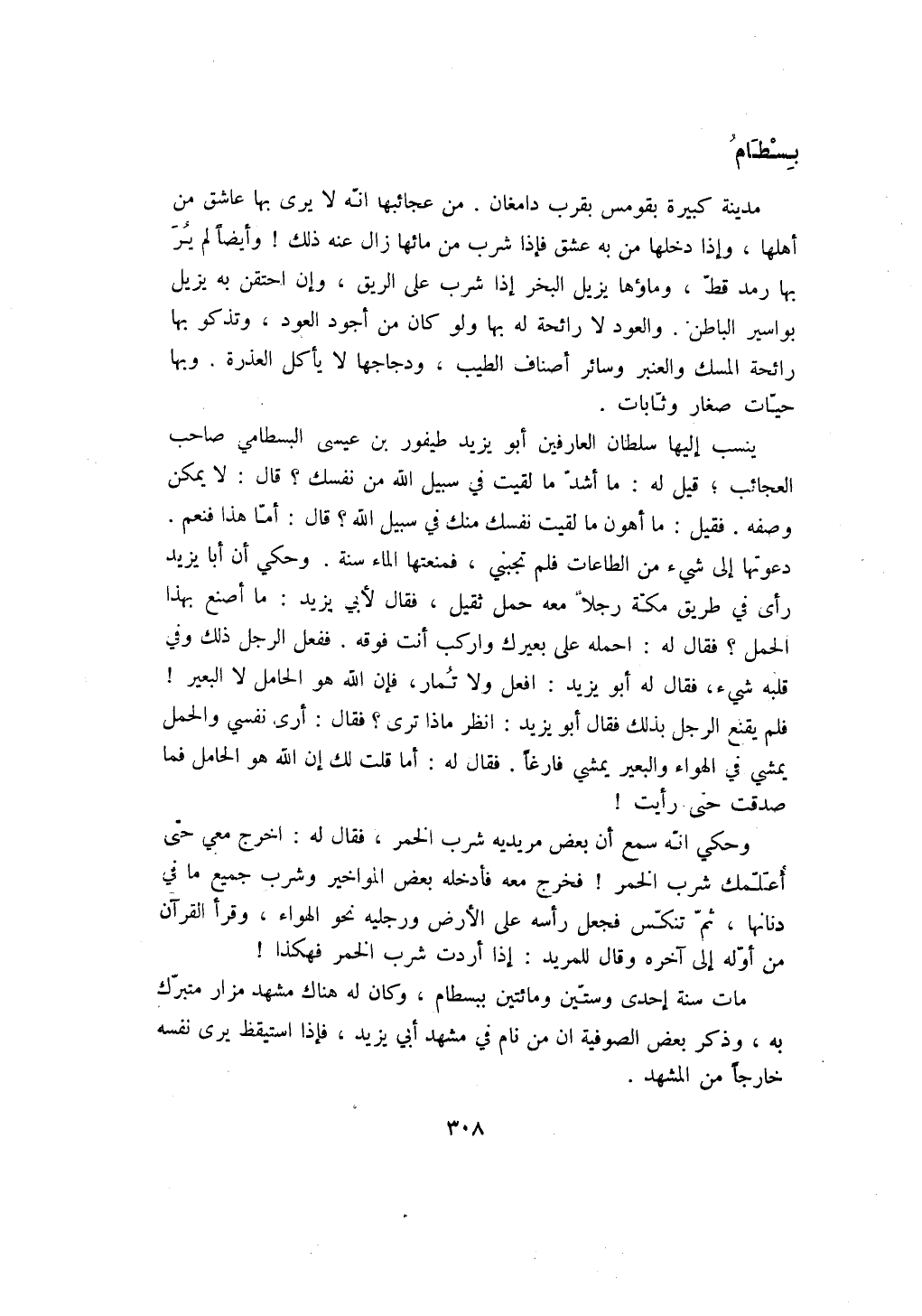 بِسْطَامُ

مدينة كبيرة بقومس بقرب دامغان . من عجائبها انّه لا يرى بها عاشق من أهلها ، وإذا دخلها من به عشق فإذا شرب من مائها زال عنه ذلك ! وأيضاً لم يُرَ بها رمد قطّ ، وماؤها يزيل البخر إذا شرب على الريق ، وإن احتقن به يزيل بواسير الباطن . والعود لا رائحة له بها ولو كان من أجود العود ، وتذكو بها رائحة المسك والعنبر وسائر أصناف الطيب ، ودجاجها لا يأكل العذرة . وبها حيّات صغار وثّابات .

ينسب إليها سلطان العارفين أبو يزيد طيفور بن عيسى البسطامي صاحب العجائب ؛ قيل له : ما أشدّ ما لقيت في سبيل الله من نفسك ؟ قال : لا يمكن وصفه . فقيل : ما أهون ما لقيت نفسك منك في سبيل الله ؟ قال : أمّا هذا فنعم . دعوتها إلى شيء من الطاعات فلم تجبني ، فمنعتها الماء سنة . وحكي أن أبا يزيد رأى في طريق مكّة رجلاً معه حمل ثقيل ، فقال لأبي يزيد : ما أصنع بهذا الحمل ؟ فقال له : احمله على بعيرك واركب أنت فوقه . ففعل الرجل ذلك وفي قلبه شيء، فقال له أبو يزيد : افعل ولا تُمار، فإن الله هو الحامل لا البعير ! فلم يقنع الرجل بذلك فقال أبو يزيد : انظر ماذا ترى ؟ فقال : أرى نفسي والحمل يمشي في الهواء والبعير يمشي فارغاً . فقال له : أما قلت لك إن الله هو الحامل فما صدقت حتى رأيت !

وحكي انّه سمع أن بعض مريديه شرب الخمر ، فقال له : اخرج معي حتى أعلّمك شرب الخمر ! فخرج معه فأدخله بعض المواخير وشرب جميع ما في دنانها ، ثمّ تنكّس فجعل رأسه على الأرض ورجليه نحو الهواء ، وقرأ القرآن من أوّله إلى آخره وقال للمريد : إذا أردت شرب الخمر فهكذا !

مات سنة إحدى وستّين ومائتين ببسطام ، وكان له هناك مشهد مزار متبرّك به ، وذكر بعض الصوفية ان من نام في مشهد أبي يزيد ، فإذا استيقظ يرى نفسه خارجاً من المشهد .

٣٠٨